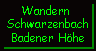 Wandern
Schwarzenbach
Badener Höhe